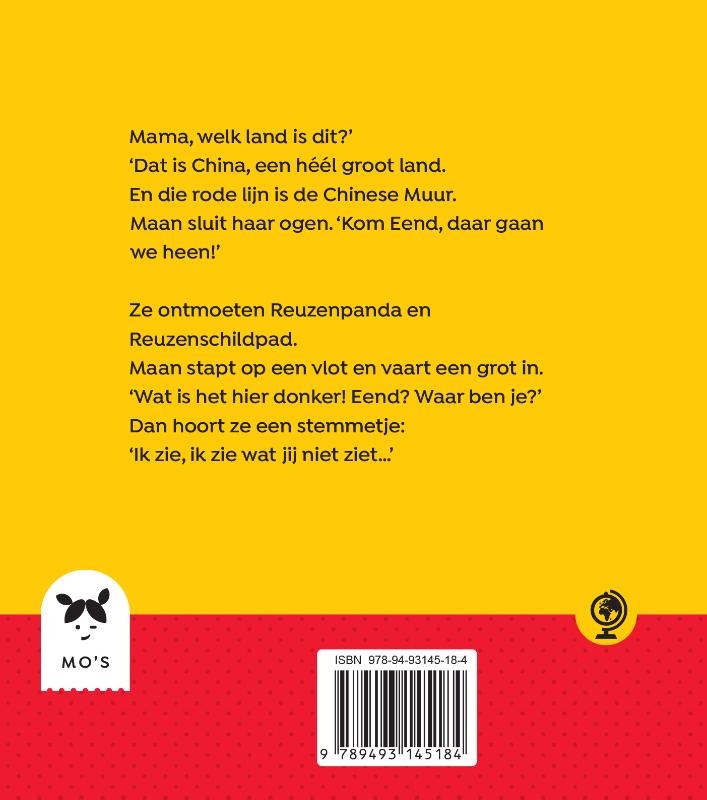 Mama, welk land is dit?'
'Dat is China, een héél groot land.
En die rode lijn is de Chinese Muur.
Maan sluit haar ogen. 'Kom Eend, daar gaan we heen!'

Ze ontmoeten Reuzenpanda en Reuzenschildpad.
Maan stapt op een vlot en vaart een grot in.
'Wat is het hier donker! Eend? Waar ben je?'
Dan hoort ze een stemmetje:
'Ik zie, ik zie wat jij niet ziet...'

MO'S

ISBN 978-94-93145-18-4

9 789493 145184